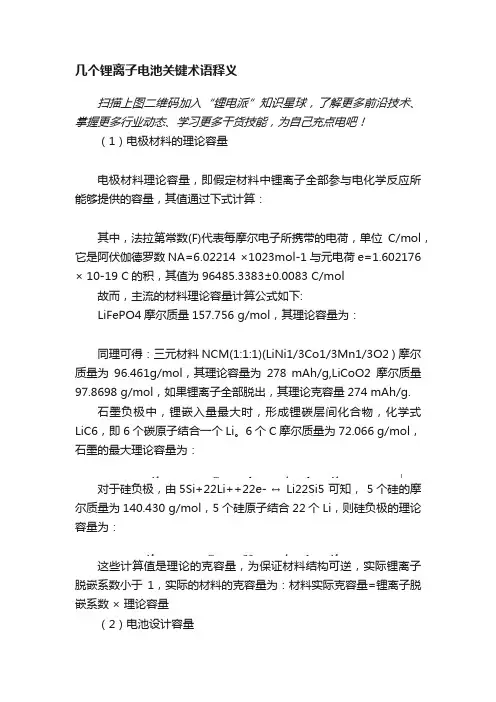 几个锂离子电池关键术语释义

扫描上图二维码加入“锂电派”知识星球，了解更多前沿技术、掌握更多行业动态、学习更多干货技能，为自己充点电吧！

（1）电极材料的理论容量

电极材料理论容量，即假定材料中锂离子全部参与电化学反应所能够提供的容量，其值通过下式计算：

其中，法拉第常数(F)代表每摩尔电子所携带的电荷，单位 C/mol，它是阿伏伽德罗数 NA=6.02214 ×1023mol-1 与元电荷 e=1.602176 × 10-19 C 的积，其值为 96485.3383±0.0083 C/mol

故而，主流的材料理论容量计算公式如下:

LiFePO4 摩尔质量 157.756 g/mol，其理论容量为：

同理可得：三元材料 NCM(1:1:1)(LiNi1/3Co1/3Mn1/3O2 ) 摩尔质量为 96.461g/mol，其理论容量为 278 mAh/g,LiCoO2 摩尔质量 97.8698 g/mol，如果锂离子全部脱出，其理论克容量 274 mAh/g.

石墨负极中，锂嵌入量最大时，形成锂碳层间化合物，化学式 LiC6，即 6 个碳原子结合一个 Li。6 个 C 摩尔质量为 72.066 g/mol，石墨的最大理论容量为：

对于硅负极，由 5Si+22Li++22e- ↔ Li22Si5 可知， 5 个硅的摩尔质量为 140.430 g/mol，5 个硅原子结合 22 个 Li，则硅负极的理论容量为：

这些计算值是理论的克容量，为保证材料结构可逆，实际锂离子脱嵌系数小于 1，实际的材料的克容量为：材料实际克容量=锂离子脱嵌系数 × 理论容量

（2）电池设计容量